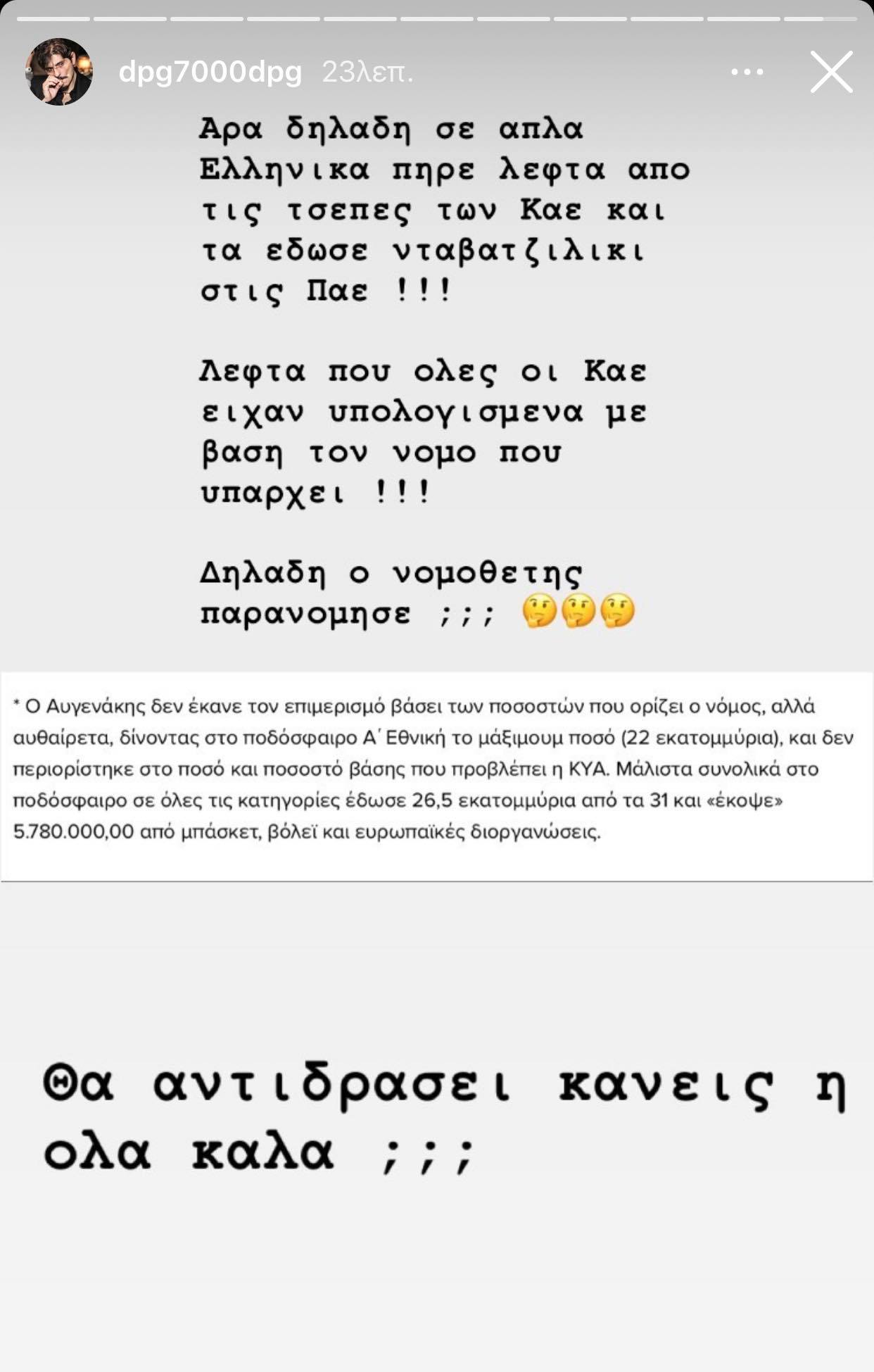 dpg7000dpg 23λεπ.

Αρα δηλαδη σε απλα Ελληνικα πηρε λεφτα απο τις τσεπες των Καε και τα εδωσε νταβατζιλικι στις Παε !!!

Λεφτα που ολες οι Καε ειχαν υπολογισμενα με βαση τον νομο που υπαρχει !!!

Δηλαδη ο νομοθετης παρανομησε ;;; 🤔🤔🤔

* Ο Αυγενάκης δεν έκανε τον επιμερισμό βάσει των ποσοστών που ορίζει ο νόμος, αλλά αυθαίρετα, δίνοντας στο ποδόσφαιρο Α΄ Εθνική το μάξιμουμ ποσό (22 εκατομμύρια), και δεν περιορίστηκε στο ποσό και ποσοστό βάσης που προβλέπει η ΚΥΑ. Μάλιστα συνολικά στο ποδόσφαιρο σε όλες τις κατηγορίες έδωσε 26,5 εκατομμύρια από τα 31 και «έκοψε» 5.780.000,00 από μπάσκετ, βόλεϊ και ευρωπαϊκές διοργανώσεις.

Θα αντιδρασει κανεις η ολα καλα ;;;